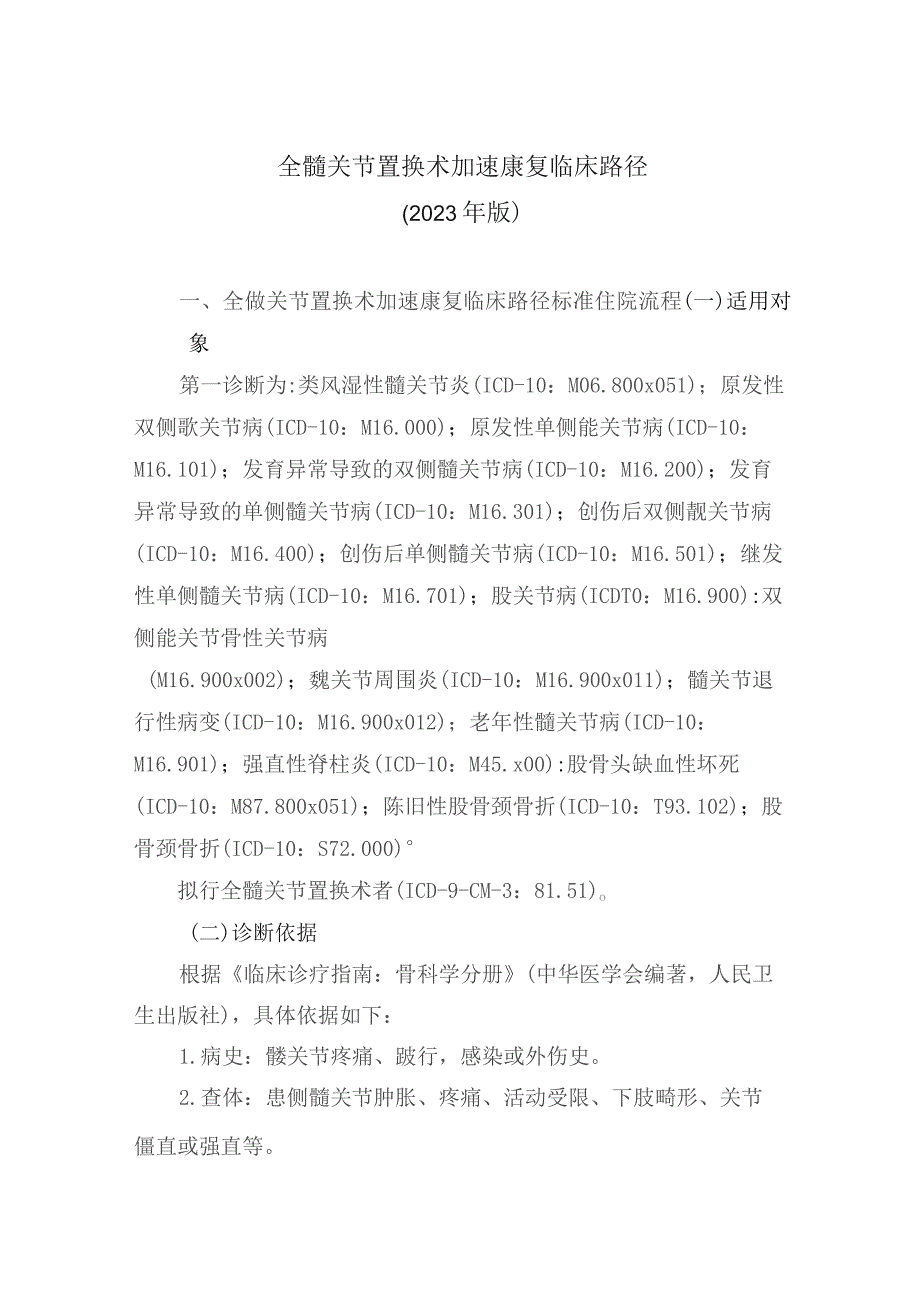 全髓关节置换术加速康复临床路径
(2023年版)

一、全做关节置换术加速康复临床路径标准住院流程(一)适用对象

第一诊断为:类风湿性髓关节炎(ICD-10：M06.800x051)；原发性双侧歌关节病(ICD-10：M16.000)；原发性单侧能关节病(ICD-10：M16.101)；发育异常导致的双侧髓关节病(ICD-10：M16.200)；发育异常导致的单侧髓关节病(ICD-10：M16.301)；创伤后双侧靓关节病(ICD-10：M16.400)；创伤后单侧髓关节病(ICD-10：M16.501)；继发性单侧髓关节病(ICD-10：M16.701)；股关节病(ICDT0：M16.900):双侧能关节骨性关节病

(M16.900x002)；魏关节周围炎(ICD-10：M16.900x011)；髓关节退行性病变(ICD-10：M16.900x012)；老年性髓关节病(ICD-10：M16.901)；强直性脊柱炎(ICD-10：M45.x00):股骨头缺血性坏死(ICD-10：M87.800x051)；陈旧性股骨颈骨折(ICD-10：T93.102)；股骨颈骨折(ICD-10：S72.000)°

拟行全髓关节置换术者(ICD-9-CM-3：81.51)。

(二)诊断依据

根据《临床诊疗指南：骨科学分册》(中华医学会编著，人民卫生出版社)，具体依据如下：

1.病史：髅关节疼痛、跛行，感染或外伤史。

2.查体：患侧髓关节肿胀、疼痛、活动受限、下肢畸形、关节僵直或强直等。